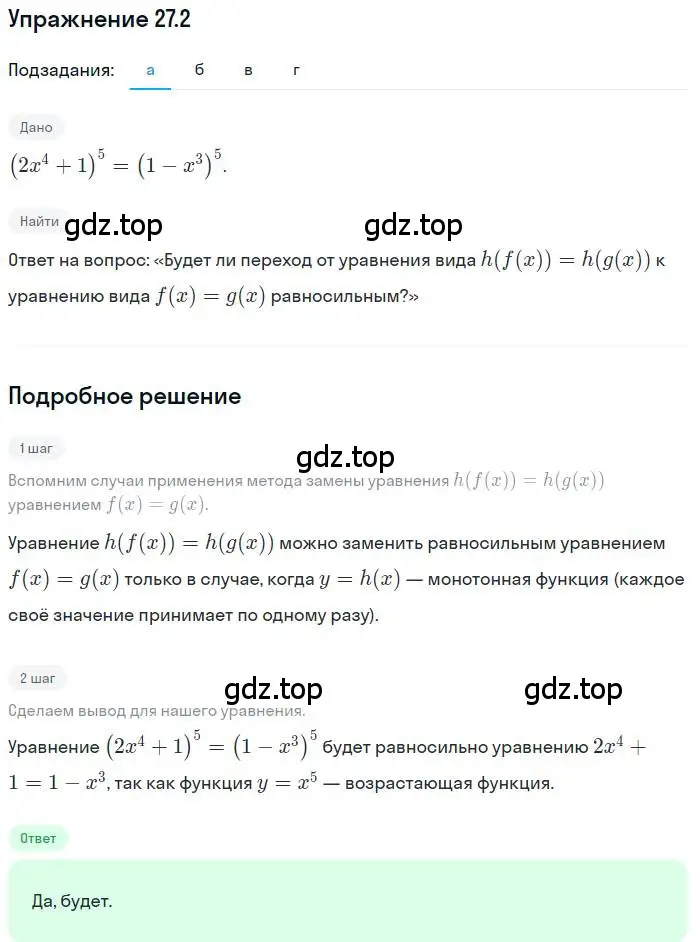 Упражнение 27.2

Подзадания: а б в г

Дано

$(2x^4+1)^5=(1-x^3)^5$.

Найти

gdz.top gdz.top

Ответ на вопрос: «Будет ли переход от уравнения вида $h(f(x))=h(g(x))$ к уравнению вида $f(x)=g(x)$ равносильным?»

Подробное решение

1 шаг

gdz.top

Вспомним случаи применения метода замены уравнения $h(f(x))=h(g(x))$ уравнением $f(x)=g(x)$.

Уравнение $h(f(x))=h(g(x))$ можно заменить равносильным уравнением $f(x)=g(x)$ только в случае, когда $y=h(x)$ — монотонная функция (каждое своё значение принимает по одному разу).

2 шаг

gdz.top gdz.top

Сделаем вывод для нашего уравнения.

Уравнение $(2x^4+1)^5=(1-x^3)^5$ будет равносильно уравнению $2x^4+1=1-x^3$, так как функция $y=x^5$ — возрастающая функция.

Ответ

Да, будет.